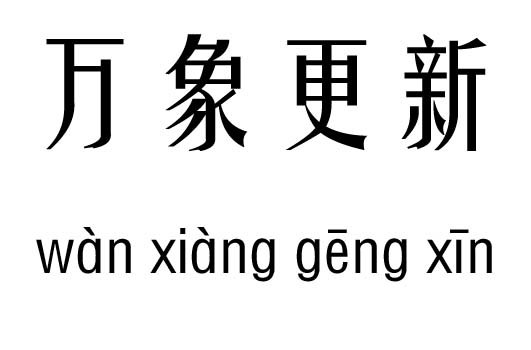 万象更新

wàn xiàng gēng xīn